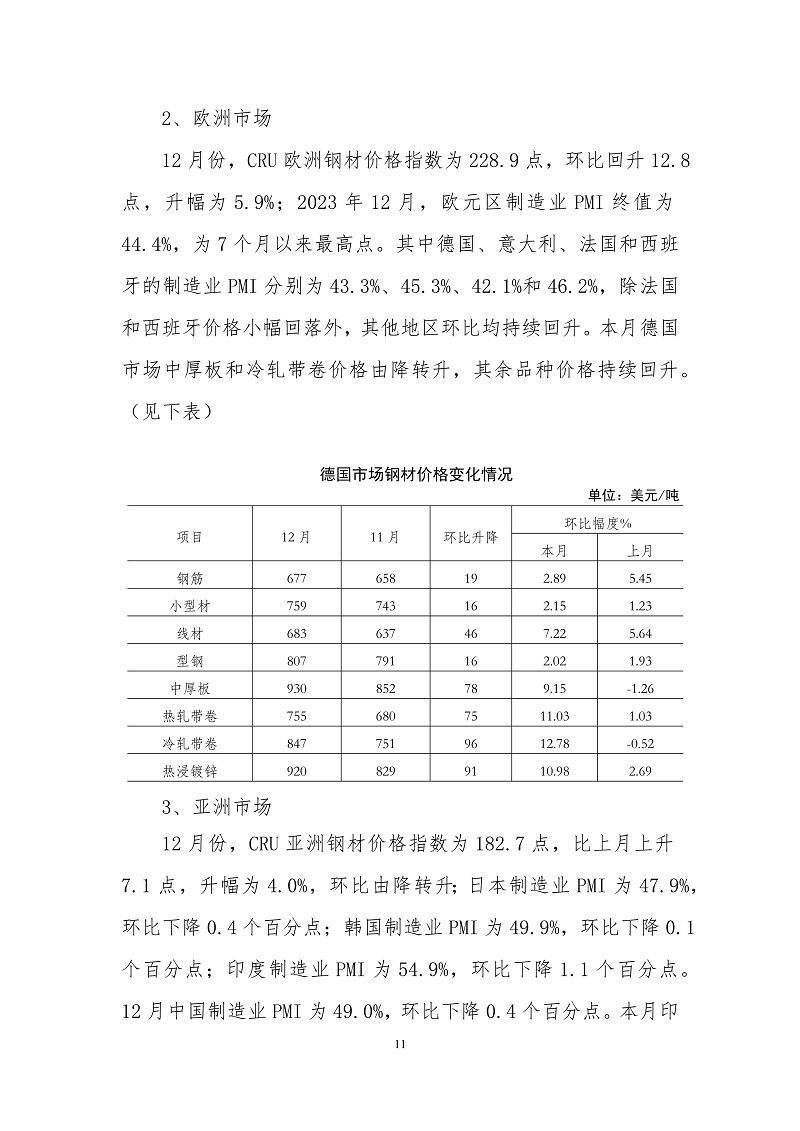 2、欧洲市场

12月份，CRU欧洲钢材价格指数为228.9点，环比回升12.8点，升幅为5.9%；2023年12月，欧元区制造业PMI终值为44.4%，为7个月以来最高点。其中德国、意大利、法国和西班牙的制造业PMI分别为43.3%、45.3%、42.1%和46.2%，除法国和西班牙价格小幅回落外，其他地区环比均持续回升。本月德国市场中厚板和冷轧带卷价格由降转升，其余品种价格持续回升。（见下表）

德国市场钢材价格变化情况

单位：美元/吨

| 项目 | 12月 | 11月 | 环比升降 | 环比幅度% 本月 | 环比幅度% 上月 |
|---|---|---|---|---|---|
| 钢筋 | 677 | 658 | 19 | 2.89 | 5.45 |
| 小型材 | 759 | 743 | 16 | 2.15 | 1.23 |
| 线材 | 683 | 637 | 46 | 7.22 | 5.64 |
| 型钢 | 807 | 791 | 16 | 2.02 | 1.93 |
| 中厚板 | 930 | 852 | 78 | 9.15 | -1.26 |
| 热轧带卷 | 755 | 680 | 75 | 11.03 | 1.03 |
| 冷轧带卷 | 847 | 751 | 96 | 12.78 | -0.52 |
| 热浸镀锌 | 920 | 829 | 91 | 10.98 | 2.69 |

3、亚洲市场

12月份，CRU亚洲钢材价格指数为182.7点，比上月上升7.1点，升幅为4.0%，环比由降转升；日本制造业PMI为47.9%，环比下降0.4个百分点；韩国制造业PMI为49.9%，环比下降0.1个百分点；印度制造业PMI为54.9%，环比下降1.1个百分点。12月中国制造业PMI为49.0%，环比下降0.4个百分点。本月印

11